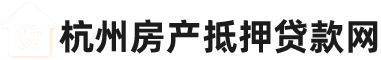 贷 杭州房产抵押贷款网